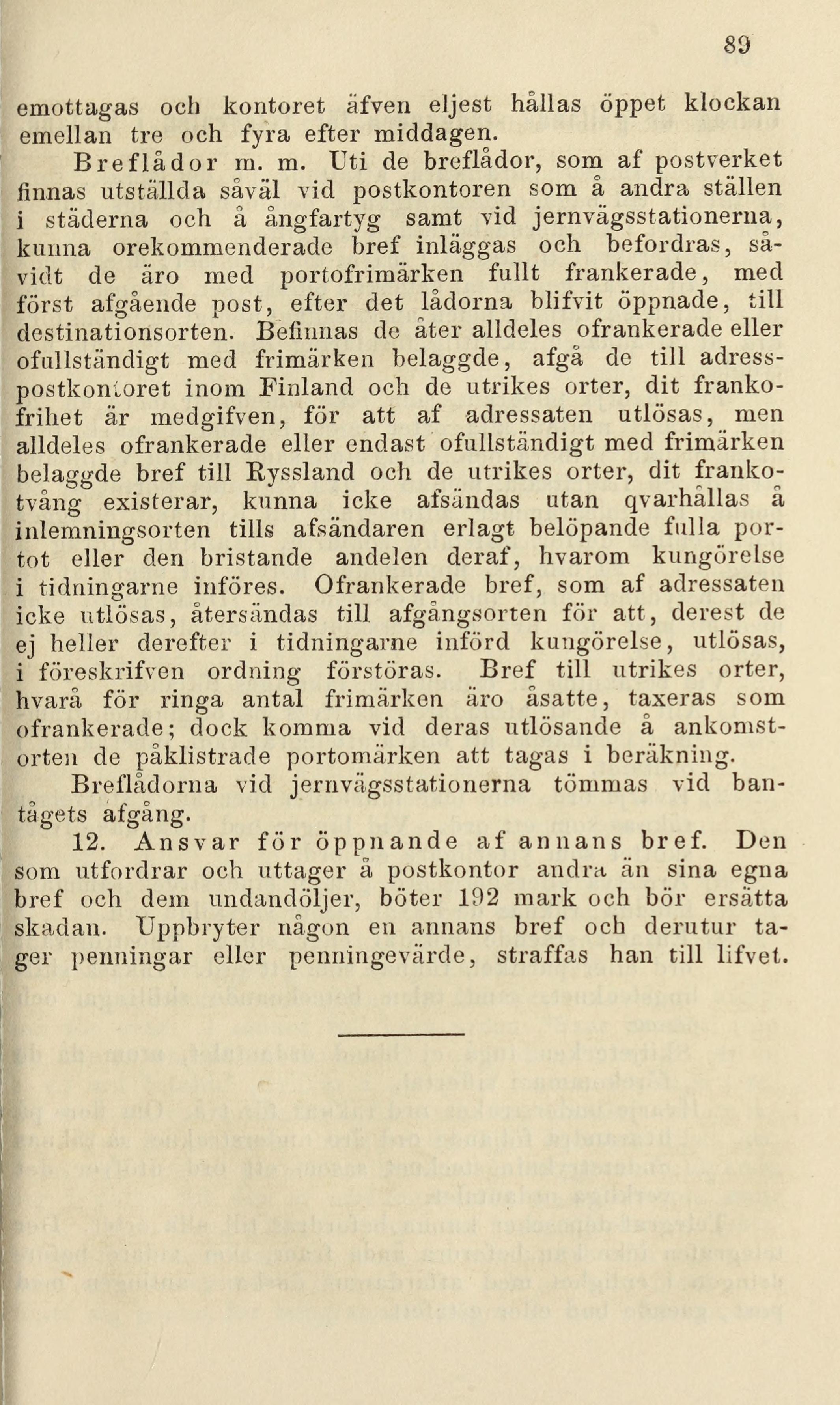 89

emottagas och kontoret äfven eljest hållas öppet klockan emellan tre och fyra efter middagen.

Breflådor m. m. Uti de breflådor, som af postverket finnas utställda såväl vid postkontoren som å andra ställen i städerna och å ångfartyg samt vid jernvägsstationerna, kunna orekommenderade bref inläggas och befordras, såvidt de äro med portofrimärken fullt frankerade, med först afgående post, efter det lådorna blifvit öppnade, till destinationsorten. Befinnas de åter alldeles ofrankerade eller ofullständigt med frimärken belaggde, afgå de till adresspostkontoret inom Finland och de utrikes orter, dit frankofrihet är medgifven, för att af adressaten utlösas, men alldeles ofrankerade eller endast ofullständigt med frimärken belaggde bref till Ryssland och de utrikes orter, dit frankotvång existerar, kunna icke afsändas utan qvarhållas å inlemningsorten tills afsändaren erlagt belöpande fulla portot eller den bristande andelen deraf, hvarom kungörelse i tidningarne införes. Ofrankerade bref, som af adressaten icke utlösas, återsändas till afgångsorten för att, derest de ej heller derefter i tidningarne införd kungörelse, utlösas, i föreskrifven ordning förstöras. Bref till utrikes orter, hvarå för ringa antal frimärken äro åsatte, taxeras som ofrankerade; dock komma vid deras utlösande å ankomstorten de påklistrade portomärken att tagas i beräkning.

Breflådorna vid jernvägsstationerna tömmas vid bantågets afgång.

12. Ansvar för öppnande af annans bref. Den som utfordrar och uttager å postkontor andra än sina egna bref och dem undandöljer, böter 192 mark och bör ersätta skadan. Uppbryter någon en annans bref och derutur tager penningar eller penningevärde, straffas han till lifvet.